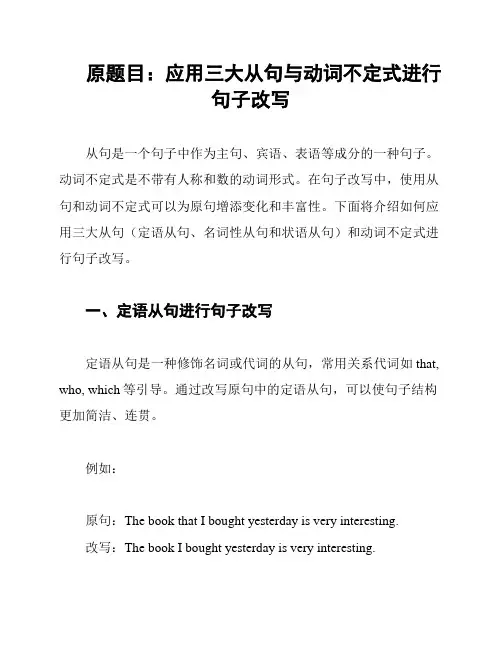 原题目：应用三大从句与动词不定式进行句子改写

从句是一个句子中作为主句、宾语、表语等成分的一种句子。动词不定式是不带有人称和数的动词形式。在句子改写中，使用从句和动词不定式可以为原句增添变化和丰富性。下面将介绍如何应用三大从句（定语从句、名词性从句和状语从句）和动词不定式进行句子改写。

一、定语从句进行句子改写

定语从句是一种修饰名词或代词的从句，常用关系代词如 that, who, which 等引导。通过改写原句中的定语从句，可以使句子结构更加简洁、连贯。

例如：

原句：The book that I bought yesterday is very interesting.
改写：The book I bought yesterday is very interesting.